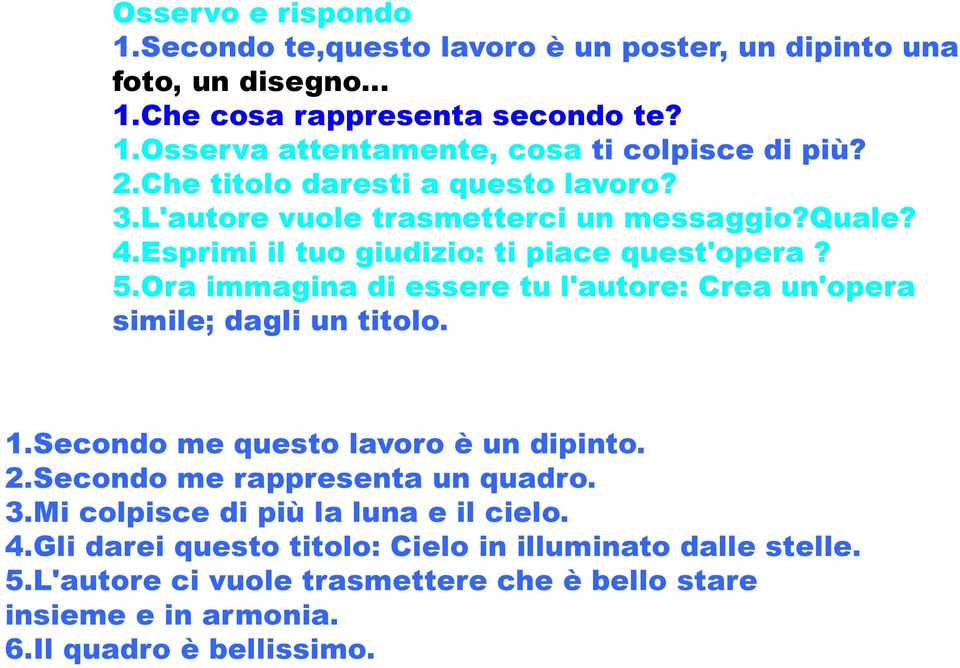 Osservo e rispondo
1.Secondo te,questo lavoro è un poster, un dipinto una foto, un disegno...
1.Che cosa rappresenta secondo te?
1.Osserva attentamente, cosa ti colpisce di più?
2.Che titolo daresti a questo lavoro?
3.L'autore vuole trasmetterci un messaggio?Quale?
4.Esprimi il tuo giudizio: ti piace quest'opera ?
5.Ora immagina di essere tu l'autore: Crea un'opera simile; dagli un titolo.

1.Secondo me questo lavoro è un dipinto.
2.Secondo me rappresenta un quadro.
3.Mi colpisce di più la luna e il cielo.
4.Gli darei questo titolo: Cielo in illuminato dalle stelle.
5.L'autore ci vuole trasmettere che è bello stare insieme e in armonia.
6.Il quadro è bellissimo.